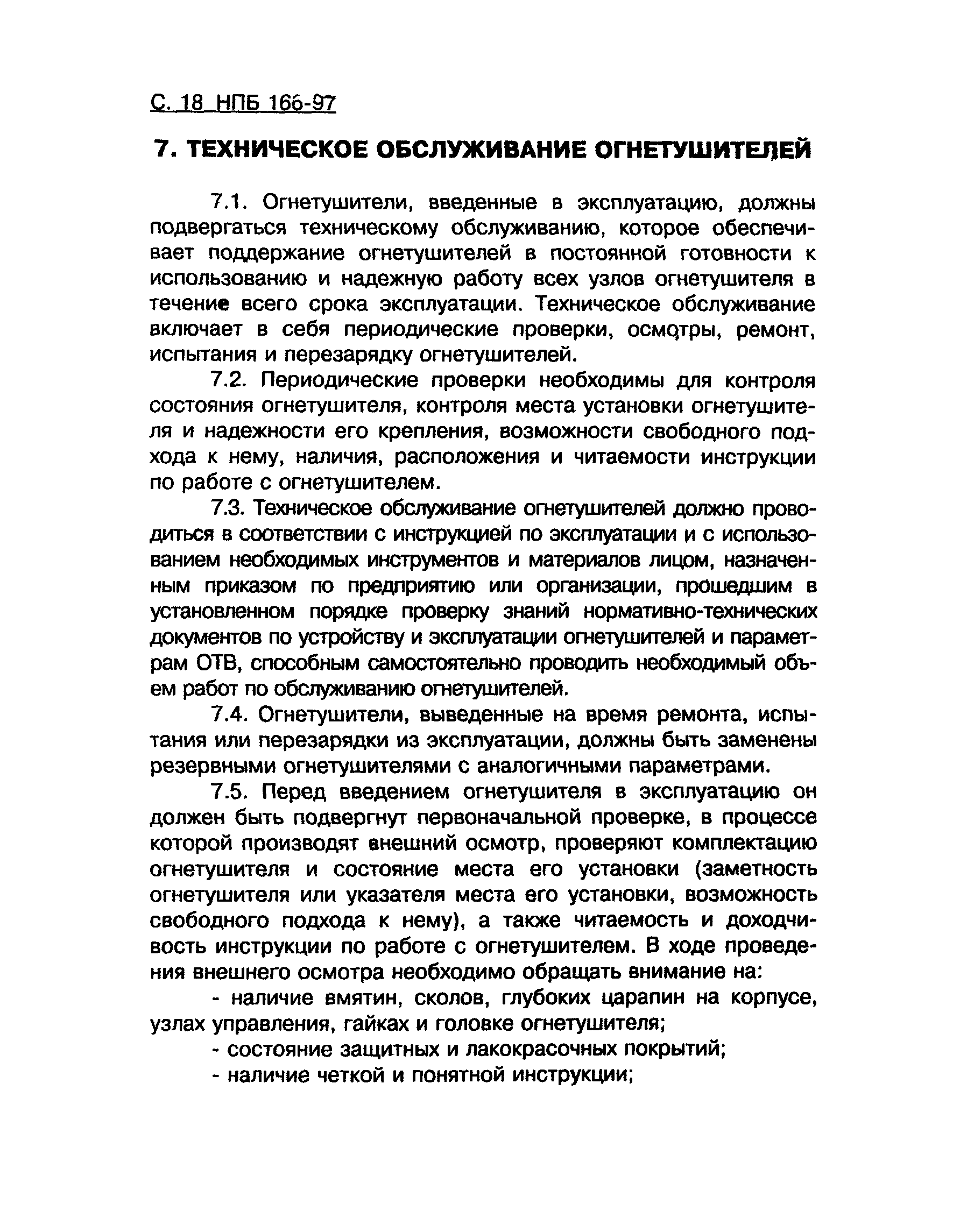 С. 18 НПБ 166-97

7. ТЕХНИЧЕСКОЕ ОБСЛУЖИВАНИЕ ОГНЕТУШИТЕЛЕЙ

7.1. Огнетушители, введенные в эксплуатацию, должны подвергаться техническому обслуживанию, которое обеспечивает поддержание огнетушителей в постоянной готовности к использованию и надежную работу всех узлов огнетушителя в течение всего срока эксплуатации. Техническое обслуживание включает в себя периодические проверки, осмотры, ремонт, испытания и перезарядку огнетушителей.

7.2. Периодические проверки необходимы для контроля состояния огнетушителя, контроля места установки огнетушителя и надежности его крепления, возможности свободного подхода к нему, наличия, расположения и читаемости инструкции по работе с огнетушителем.

7.3. Техническое обслуживание огнетушителей должно проводиться в соответствии с инструкцией по эксплуатации и с использованием необходимых инструментов и материалов лицом, назначенным приказом по предприятию или организации, прошедшим в установленном порядке проверку знаний нормативно-технических документов по устройству и эксплуатации огнетушителей и параметрам ОТВ, способным самостоятельно проводить необходимый объем работ по обслуживанию огнетушителей.

7.4. Огнетушители, выведенные на время ремонта, испытания или перезарядки из эксплуатации, должны быть заменены резервными огнетушителями с аналогичными параметрами.

7.5. Перед введением огнетушителя в эксплуатацию он должен быть подвергнут первоначальной проверке, в процессе которой производят внешний осмотр, проверяют комплектацию огнетушителя и состояние места его установки (заметность огнетушителя или указателя места его установки, возможность свободного подхода к нему), а также читаемость и доходчивость инструкции по работе с огнетушителем. В ходе проведения внешнего осмотра необходимо обращать внимание на:

- наличие вмятин, сколов, глубоких царапин на корпусе, узлах управления, гайках и головке огнетушителя;

- состояние защитных и лакокрасочных покрытий;

- наличие четкой и понятной инструкции;